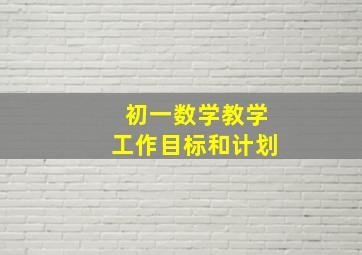 初一数学教学
工作目标和计划